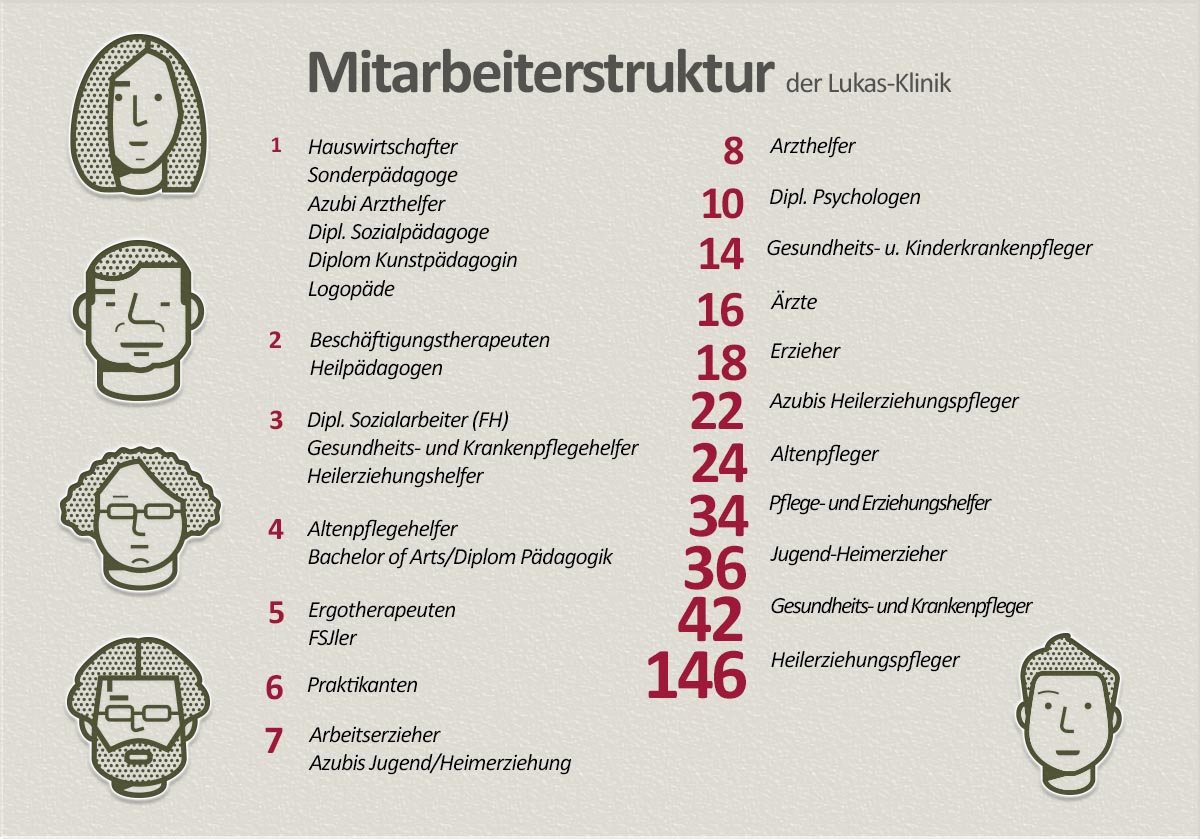 Mitarbeiterstruktur der Lukas-Klinik

1 Hauswirtschafter
Sonderpädagoge
Azubi Arzthelfer
Dipl. Sozialpädagoge
Diplom Kunstpädagogin
Logopäde

2 Beschäftigungstherapeuten
Heilpädagogen

3 Dipl. Sozialarbeiter (FH)
Gesundheits- und Krankenpflegehelfer
Heilerziehungshelfer

4 Altenpflegehelfer
Bachelor of Arts/Diplom Pädagogik

5 Ergotherapeuten
FSJler

6 Praktikanten

7 Arbeitserzieher
Azubis Jugend/Heimerziehung

8 Arzthelfer

10 Dipl. Psychologen

14 Gesundheits- u. Kinderkrankenpfleger

16 Ärzte

18 Erzieher

22 Azubis Heilerziehungspfleger

24 Altenpfleger

34 Pflege- und Erziehungshelfer

36 Jugend-Heimerzieher

42 Gesundheits- und Krankenpfleger

146 Heilerziehungspfleger